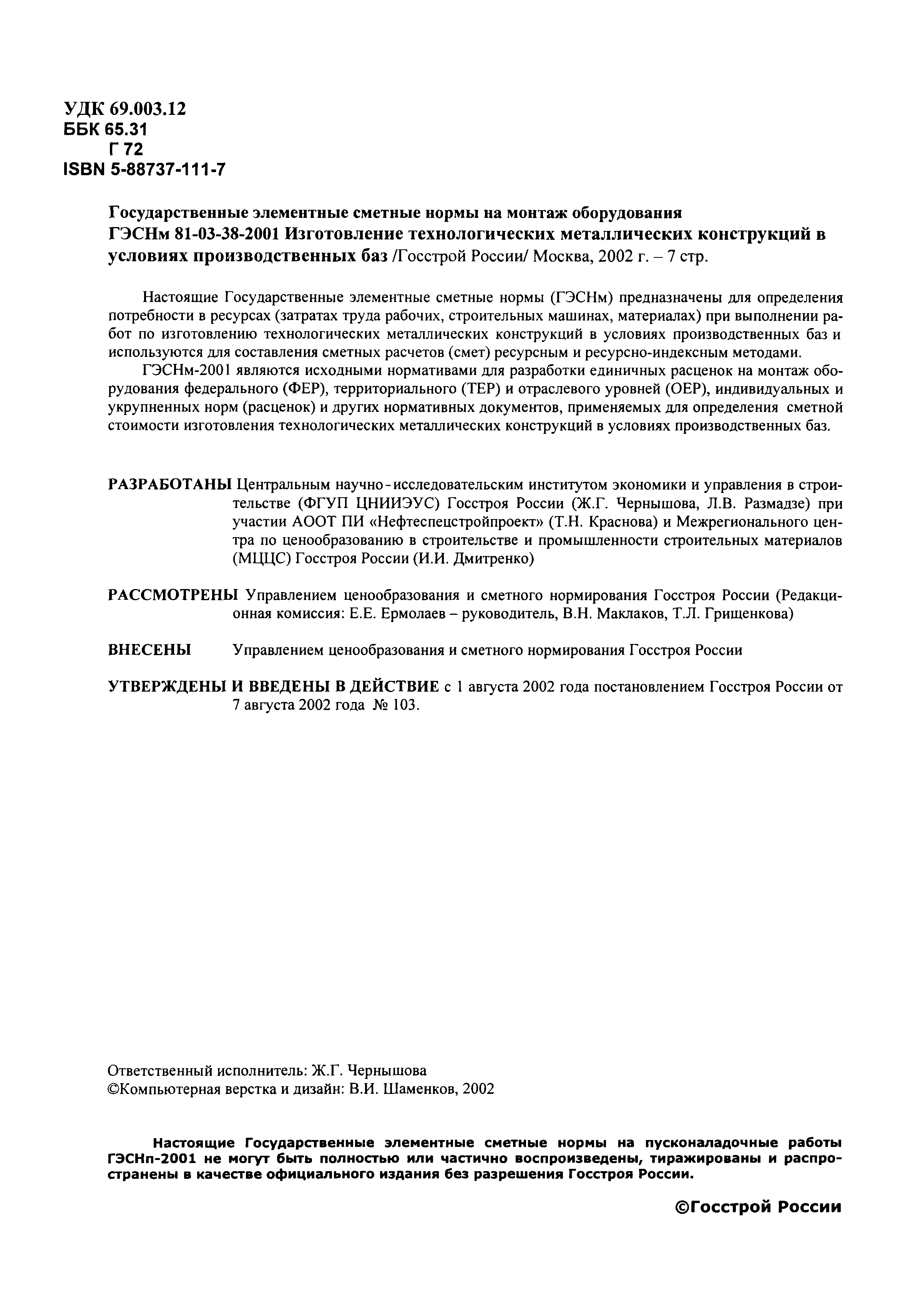 УДК 69.003.12
ББК 65.31
Г 72
ISBN 5-88737-111-7

Государственные элементные сметные нормы на монтаж оборудования
ГЭСНм 81-03-38-2001 Изготовление технологических металлических конструкций в условиях производственных баз /Госстрой России/ Москва, 2002 г. – 7 стр.

Настоящие Государственные элементные сметные нормы (ГЭСНм) предназначены для определения потребности в ресурсах (затратах труда рабочих, строительных машинах, материалах) при выполнении работ по изготовлению технологических металлических конструкций в условиях производственных баз и используются для составления сметных расчетов (смет) ресурсным и ресурсно-индексным методами.

ГЭСНм-2001 являются исходными нормативами для разработки единичных расценок на монтаж оборудования федерального (ФЕР), территориального (ТЕР) и отраслевого уровней (ОЕР), индивидуальных и укрупненных норм (расценок) и других нормативных документов, применяемых для определения сметной стоимости изготовления технологических металлических конструкций в условиях производственных баз.

РАЗРАБОТАНЫ Центральным научно-исследовательским институтом экономики и управления в строительстве (ФГУП ЦНИИЭУС) Госстроя России (Ж.Г. Чернышова, Л.В. Размадзе) при участии АООТ ПИ «Нефтеспецстройпроект» (Т.Н. Краснова) и Межрегионального центра по ценообразованию в строительстве и промышленности строительных материалов (МЦЦС) Госстроя России (И.И. Дмитренко)

РАССМОТРЕНЫ Управлением ценообразования и сметного нормирования Госстроя России (Редакционная комиссия: Е.Е. Ермолаев – руководитель, В.Н. Маклаков, Т.Л. Грищенкова)

ВНЕСЕНЫ Управлением ценообразования и сметного нормирования Госстроя России

УТВЕРЖДЕНЫ И ВВЕДЕНЫ В ДЕЙСТВИЕ с 1 августа 2002 года постановлением Госстроя России от 7 августа 2002 года № 103.

Ответственный исполнитель: Ж.Г. Чернышова
©Компьютерная верстка и дизайн: В.И. Шаменков, 2002

Настоящие Государственные элементные сметные нормы на пусконаладочные работы ГЭСНп-2001 не могут быть полностью или частично воспроизведены, тиражированы и распространены в качестве официального издания без разрешения Госстроя России.

©Госстрой России